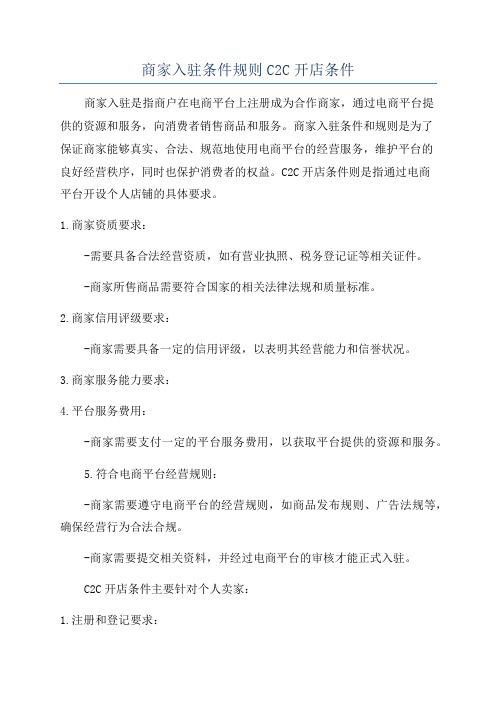 商家入驻条件规则 C2C 开店条件

商家入驻是指商户在电商平台上注册成为合作商家，通过电商平台提供的资源和服务，向消费者销售商品和服务。商家入驻条件和规则是为了保证商家能够真实、合法、规范地使用电商平台的经营服务，维护平台的良好经营秩序，同时也保护消费者的权益。C2C 开店条件则是指通过电商平台开设个人店铺的具体要求。

1.商家资质要求：

-需要具备合法经营资质，如有营业执照、税务登记证等相关证件。

-商家所售商品需要符合国家的相关法律法规和质量标准。

2.商家信用评级要求：

-商家需要具备一定的信用评级，以表明其经营能力和信誉状况。

3.商家服务能力要求：

4.平台服务费用：

-商家需要支付一定的平台服务费用，以获取平台提供的资源和服务。

5.符合电商平台经营规则：

-商家需要遵守电商平台的经营规则，如商品发布规则、广告法规等，确保经营行为合法合规。

-商家需要提交相关资料，并经过电商平台的审核才能正式入驻。

C2C 开店条件主要针对个人卖家：

1.注册和登记要求：